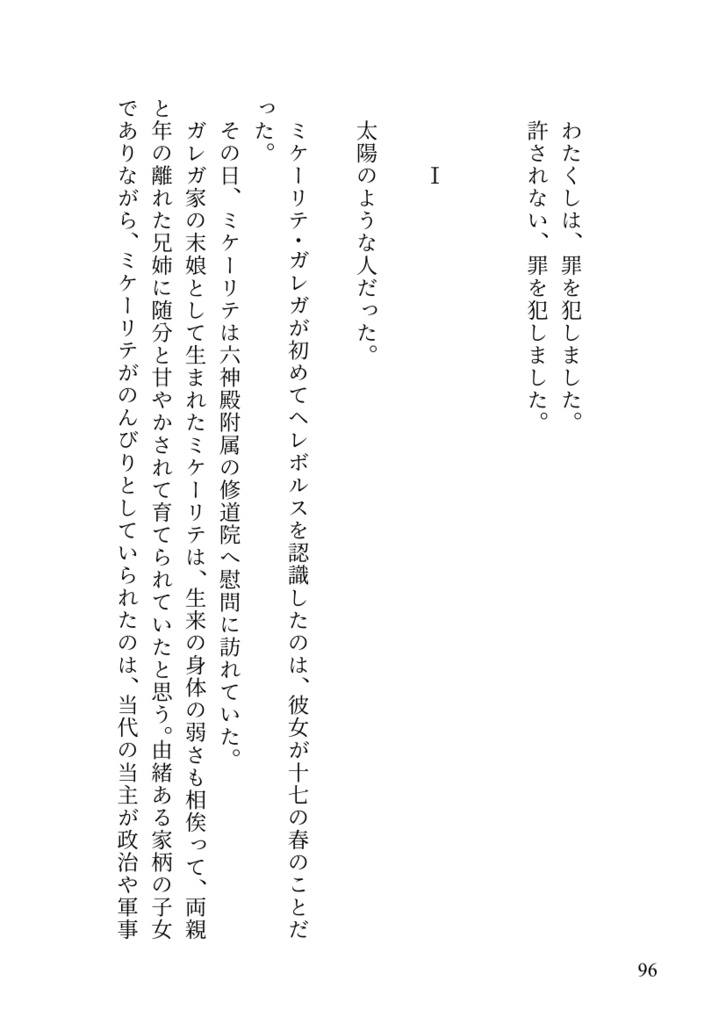 わたくしは、罪を犯しました。
許されない、罪を犯しました。

I

太陽のような人だった。

ミケーリテ・ガレガが初めてヘレボルスを認識したのは、彼女が十七の春のことだった。
その日、ミケーリテは六神殿附属の修道院へ慰問に訪れていた。
ガレガ家の末娘として生まれたミケーリテは、生来の身体の弱さも相俟って、両親と年の離れた兄姉に随分と甘やかされて育てられていたと思う。由緒ある家柄の子女でありながら、ミケーリテがのんびりとしていられたのは、当代の当主が政治や軍事

96